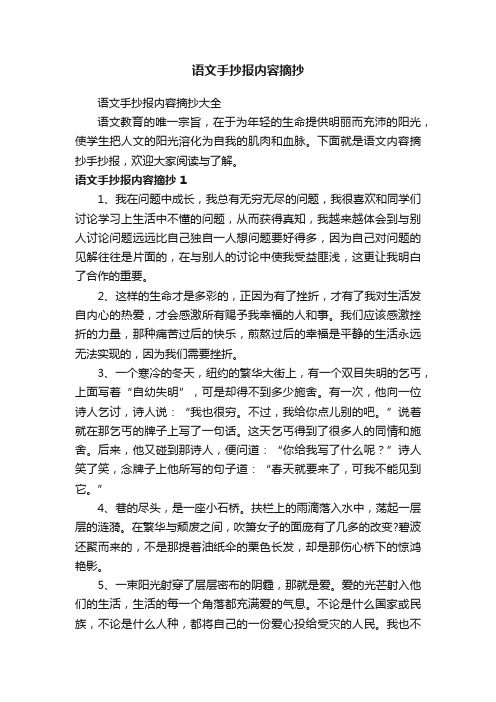 语文手抄报内容摘抄

语文手抄报内容摘抄大全

语文教育的唯一宗旨，在于为年轻的生命提供明丽而充沛的阳光，使学生把人文的阳光溶化为自我的肌肉和血脉。下面就是语文内容摘抄手抄报，欢迎大家阅读与了解。

语文手抄报内容摘抄 1

1、我在问题中成长，我总有无穷无尽的问题，我很喜欢和同学们讨论学习上生活中不懂的问题，从而获得真知，我越来越体会到与别人讨论问题远远比自己独自一人想问题要好得多，因为自己对问题的见解往往是片面的，在与别人的讨论中使我受益匪浅，这更让我明白了合作的重要。

2、这样的生命才是多彩的，正因为有了挫折，才有了我对生活发自内心的热爱，才会感激所有赐予我幸福的人和事。我们应该感激挫折的力量，那种痛苦过后的快乐，煎熬过后的幸福是平静的生活永远无法实现的，因为我们需要挫折。

3、一个寒冷的冬天，纽约的繁华大街上，有一个双目失明的乞丐，上面写着“自幼失明”，可是却得不到多少施舍。有一次，他向一位诗人乞讨，诗人说：“我也很穷。不过，我给你点儿别的吧。”说着就在那乞丐的牌子上写了一句话。这天乞丐得到了很多人的同情和施舍。后来，他又碰到那诗人，便问道：“你给我写了什么呢？”诗人笑了笑，念牌子上他所写的句子道：“春天就要来了，可我不能见到它。”

4、巷的尽头，是一座小石桥。扶栏上的雨滴落入水中，荡起一层层的涟漪。在繁华与颓废之间，吹箫女子的面庞有了几多的改变?碧波还聚而来的，不是那提着油纸伞的栗色长发，却是那伤心桥下的惊鸿艳影。

5、一束阳光射穿了层层密布的阴霾，那就是爱。爱的光芒射入他们的生活，生活的每一个角落都充满爱的气息。不论是什么国家或民族，不论是什么人种，都将自己的一份爱心投给受灾的人民。我也不